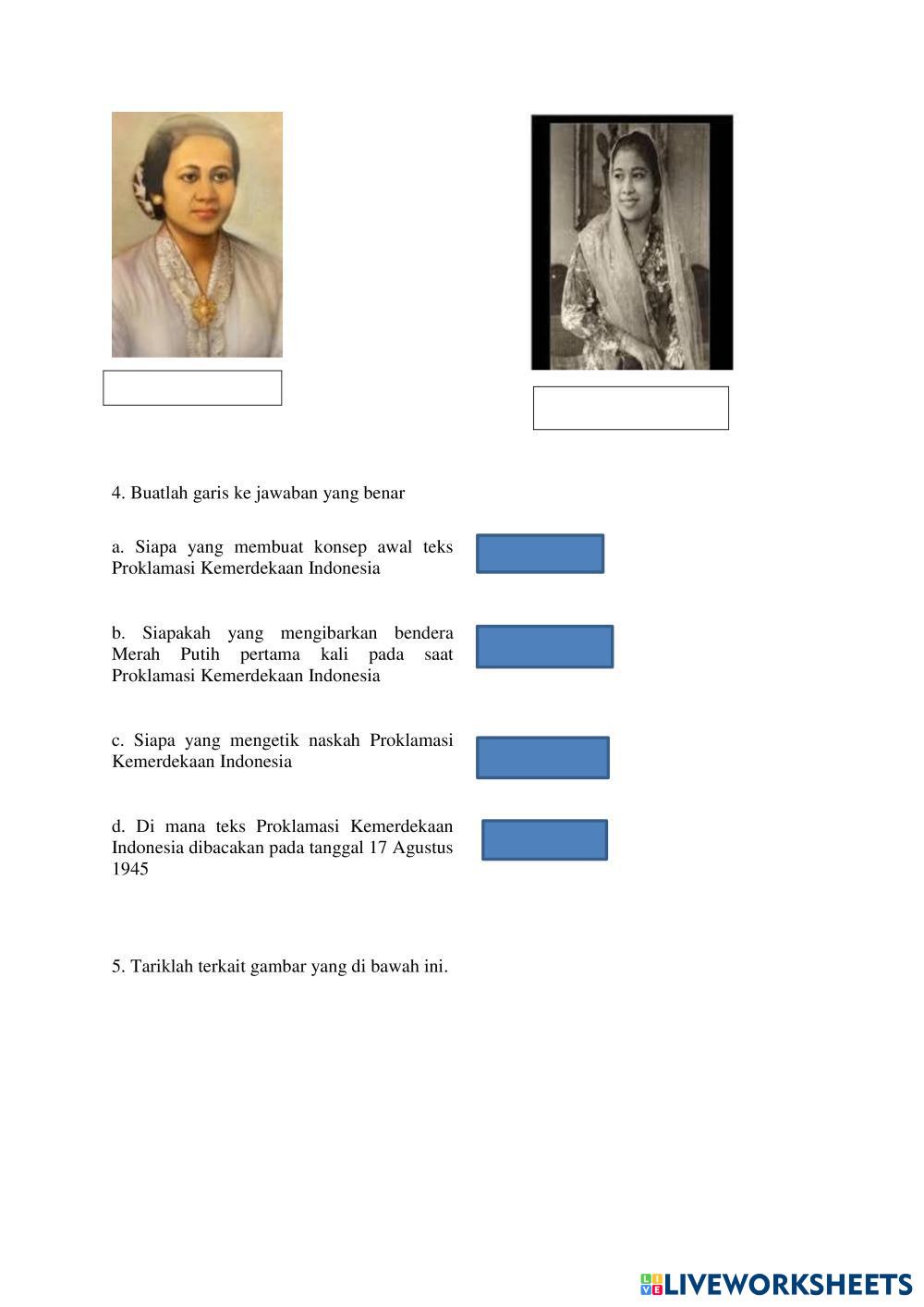 4. Buatlah garis ke jawaban yang benar

a. Siapa yang membuat konsep awal teks Proklamasi Kemerdekaan Indonesia

b. Siapakah yang mengibarkan bendera Merah Putih pertama kali pada saat Proklamasi Kemerdekaan Indonesia

c. Siapa yang mengetik naskah Proklamasi Kemerdekaan Indonesia

d. Di mana teks Proklamasi Kemerdekaan Indonesia dibacakan pada tanggal 17 Agustus 1945

5. Tariklah terkait gambar yang di bawah ini.

LIVEWORKSHEETS